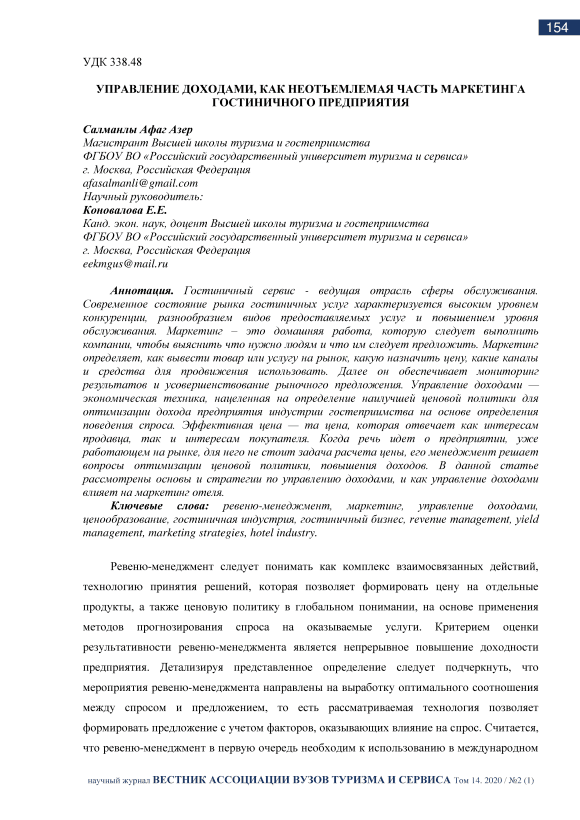 154

УДК 338.48

УПРАВЛЕНИЕ ДОХОДАМИ, КАК НЕОТЪЕМЛЕМАЯ ЧАСТЬ МАРКЕТИНГА ГОСТИНИЧНОГО ПРЕДПРИЯТИЯ

Салманлы Афаг Азер
Магистрант Высшей школы туризма и гостеприимства
ФГБОУ ВО «Российский государственный университет туризма и сервиса»
г. Москва, Российская Федерация
afasalmanli@gmail.com
Научный руководитель:
Коновалова Е.Е.
Канд. экон. наук, доцент Высшей школы туризма и гостеприимства
ФГБОУ ВО «Российский государственный университет туризма и сервиса»
г. Москва, Российская Федерация
eekmgus@mail.ru

Аннотация. Гостиничный сервис - ведущая отрасль сферы обслуживания. Современное состояние рынка гостиничных услуг характеризуется высоким уровнем конкуренции, разнообразием видов предоставляемых услуг и повышением уровня обслуживания. Маркетинг – это домашняя работа, которую следует выполнить компании, чтобы выяснить что нужно людям и что им следует предложить. Маркетинг определяет, как вывести товар или услугу на рынок, какую назначить цену, какие каналы и средства для продвижения использовать. Далее он обеспечивает мониторинг результатов и усовершенствование рыночного предложения. Управление доходами — экономическая техника, нацеленная на определение наилучшей ценовой политики для оптимизации дохода предприятия индустрии гостеприимства на основе определения поведения спроса. Эффективная цена — та цена, которая отвечает как интересам продавца, так и интересам покупателя. Когда речь идет о предприятии, уже работающем на рынке, для него не стоит задача расчета цены, его менеджмент решает вопросы оптимизации ценовой политики, повышения доходов. В данной статье рассмотрены основы и стратегии по управлению доходами, и как управление доходами влияет на маркетинг отеля.

Ключевые слова: ревеню-менеджмент, маркетинг, управление доходами, ценообразование, гостиничная индустрия, гостиничный бизнес, revenue management, yield management, marketing strategies, hotel industry.

Ревеню-менеджмент следует понимать как комплекс взаимосвязанных действий, технологию принятия решений, которая позволяет формировать цену на отдельные продукты, а также ценовую политику в глобальном понимании, на основе применения методов прогнозирования спроса на оказываемые услуги. Критерием оценки результативности ревеню-менеджмента является непрерывное повышение доходности предприятия. Детализируя представленное определение следует подчеркнуть, что мероприятия ревеню-менеджмента направлены на выработку оптимального соотношения между спросом и предложением, то есть рассматриваемая технология позволяет формировать предложение с учетом факторов, оказывающих влияние на спрос. Считается, что ревеню-менеджмент в первую очередь необходим к использованию в международном

научный журнал ВЕСТНИК АССОЦИАЦИИ ВУЗОВ ТУРИЗМА И СЕРВИСА Том 14. 2020 / №2 (1)